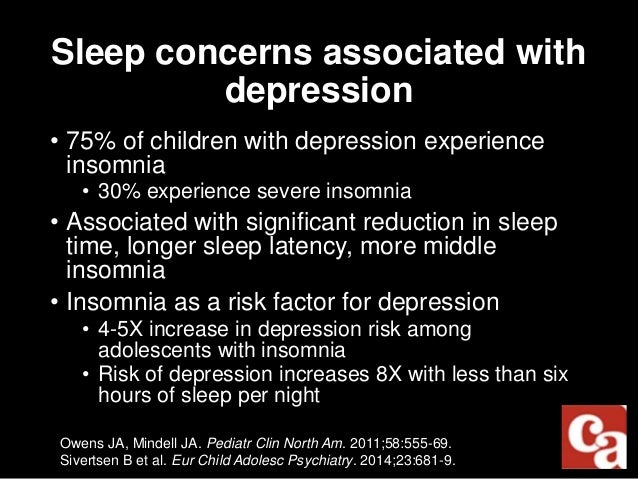 Sleep concerns associated with depression

• 75% of children with depression experience insomnia
• 30% experience severe insomnia
• Associated with significant reduction in sleep time, longer sleep latency, more middle insomnia
• Insomnia as a risk factor for depression
• 4-5X increase in depression risk among adolescents with insomnia
• Risk of depression increases 8X with less than six hours of sleep per night

Owens JA, Mindell JA. Pediatr Clin North Am. 2011;58:555-69.
Sivertsen B et al. Eur Child Adolesc Psychiatry. 2014;23:681-9.

ca